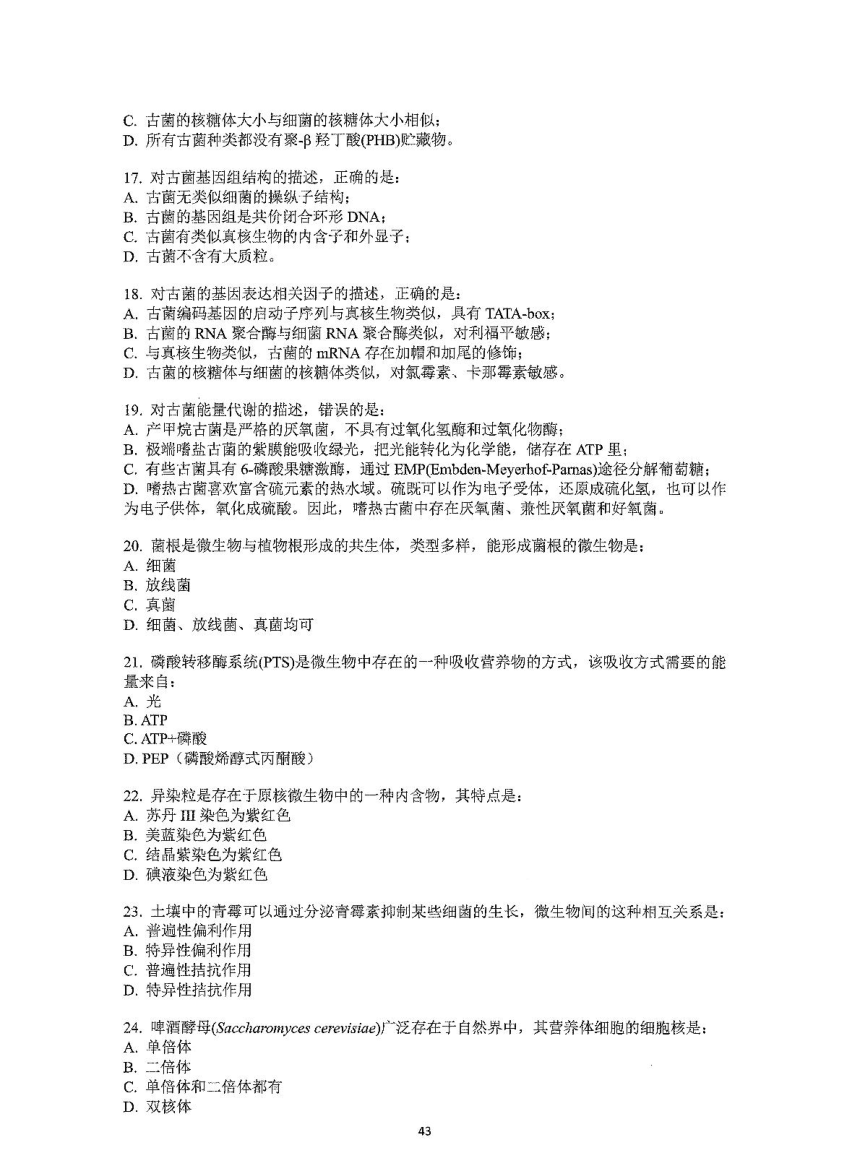 C. 古菌的核糖体大小与细菌的核糖体大小相似；
D. 所有古菌种类都没有聚-β 羟丁酸(PHB)贮藏物。

17. 对古菌基因组结构的描述，正确的是：
A. 古菌无类似细菌的操纵子结构；
B. 古菌的基因组是共价闭合环形 DNA；
C. 古菌有类似真核生物的内含子和外显子；
D. 古菌不含有大质粒。

18. 对古菌的基因表达相关因子的描述，正确的是：
A. 古菌编码基因的启动子序列与真核生物类似，具有 TATA-box；
B. 古菌的 RNA 聚合酶与细菌 RNA 聚合酶类似，对利福平敏感；
C. 与真核生物类似，古菌的 mRNA 存在加帽和加尾的修饰；
D. 古菌的核糖体与细菌的核糖体类似，对氯霉素、卡那霉素敏感。

19. 对古菌能量代谢的描述，错误的是：
A. 产甲烷古菌是严格的厌氧菌，不具有过氧化氢酶和过氧化物酶；
B. 极端嗜盐古菌的紫膜能吸收绿光，把光能转化为化学能，储存在 ATP 里；
C. 有些古菌具有 6-磷酸果糖激酶，通过 EMP(Embden-Meyerhof-Parnas)途径分解葡萄糖；
D. 嗜热古菌喜欢富含硫元素的热水域。硫既可以作为电子受体，还原成硫化氢，也可以作为电子供体，氧化成硫酸。因此，嗜热古菌中存在厌氧菌、兼性厌氧菌和好氧菌。

20. 菌根是微生物与植物根形成的共生体，类型多样，能形成菌根的微生物是：
A. 细菌
B. 放线菌
C. 真菌
D. 细菌、放线菌、真菌均可

21. 磷酸转移酶系统(PTS)是微生物中存在的一种吸收营养物的方式，该吸收方式需要的能量来自：
A. 光
B. ATP
C. ATP+磷酸
D. PEP（磷酸烯醇式丙酮酸）

22. 异染粒是存在于原核微生物中的一种内含物，其特点是：
A. 苏丹 III 染色为紫红色
B. 美蓝染色为紫红色
C. 结晶紫染色为紫红色
D. 碘液染色为紫红色

23. 土壤中的青霉可以通过分泌青霉素抑制某些细菌的生长，微生物间的这种相互关系是：
A. 普遍性偏利作用
B. 特异性偏利作用
C. 普遍性拮抗作用
D. 特异性拮抗作用

24. 啤酒酵母(Saccharomyces cerevisiae)广泛存在于自然界中，其营养体细胞的细胞核是：
A. 单倍体
B. 二倍体
C. 单倍体和二倍体都有
D. 双核体

43